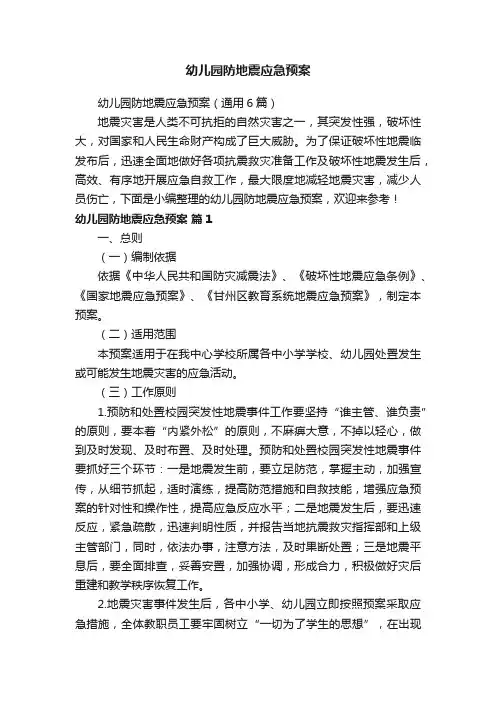 幼儿园防地震应急预案

幼儿园防地震应急预案（通用6篇）

地震灾害是人类不可抗拒的自然灾害之一，其突发性强，破坏性大，对国家和人民生命财产构成了巨大威胁。为了保证破坏性地震临发布后，迅速全面地做好各项抗震救灾准备工作及破坏性地震发生后，高效、有序地开展应急自救工作，最大限度地减轻地震灾害，减少人员伤亡，下面是小编整理的幼儿园防地震应急预案，欢迎来参考！

幼儿园防地震应急预案 篇1

一、总则

（一）编制依据

依据《中华人民共和国防灾减震法》、《破坏性地震应急条例》、《国家地震应急预案》、《甘州区教育系统地震应急预案》，制定本预案。

（二）适用范围

本预案适用于在我中心学校所属各中小学学校、幼儿园处置发生或可能发生地震灾害的应急活动。

（三）工作原则

1.预防和处置校园突发性地震事件工作要坚持“谁主管、谁负责”的原则，要本着“内紧外松”的原则，不麻痹大意，不掉以轻心，做到及时发现、及时布置、及时处理。预防和处置校园突发性地震事件要抓好三个环节：一是地震发生前，要立足防范，掌握主动，加强宣传，从细节抓起，适时演练，提高防范措施和自救技能，增强应急预案的针对性和操作性，提高应急反应水平；二是地震发生后，要迅速反应，紧急疏散，迅速判明性质，并报告当地抗震救灾指挥部和上级主管部门，同时，依法办事，注意方法，及时果断处置；三是地震平息后，要全面排查，妥善安置，加强协调，形成合力，积极做好灾后重建和教学秩序恢复工作。

2.地震灾害事件发生后，各中小学、幼儿园立即按照预案采取应急措施，全体教职员工要牢固树立“一切为了学生的思想”，在出现